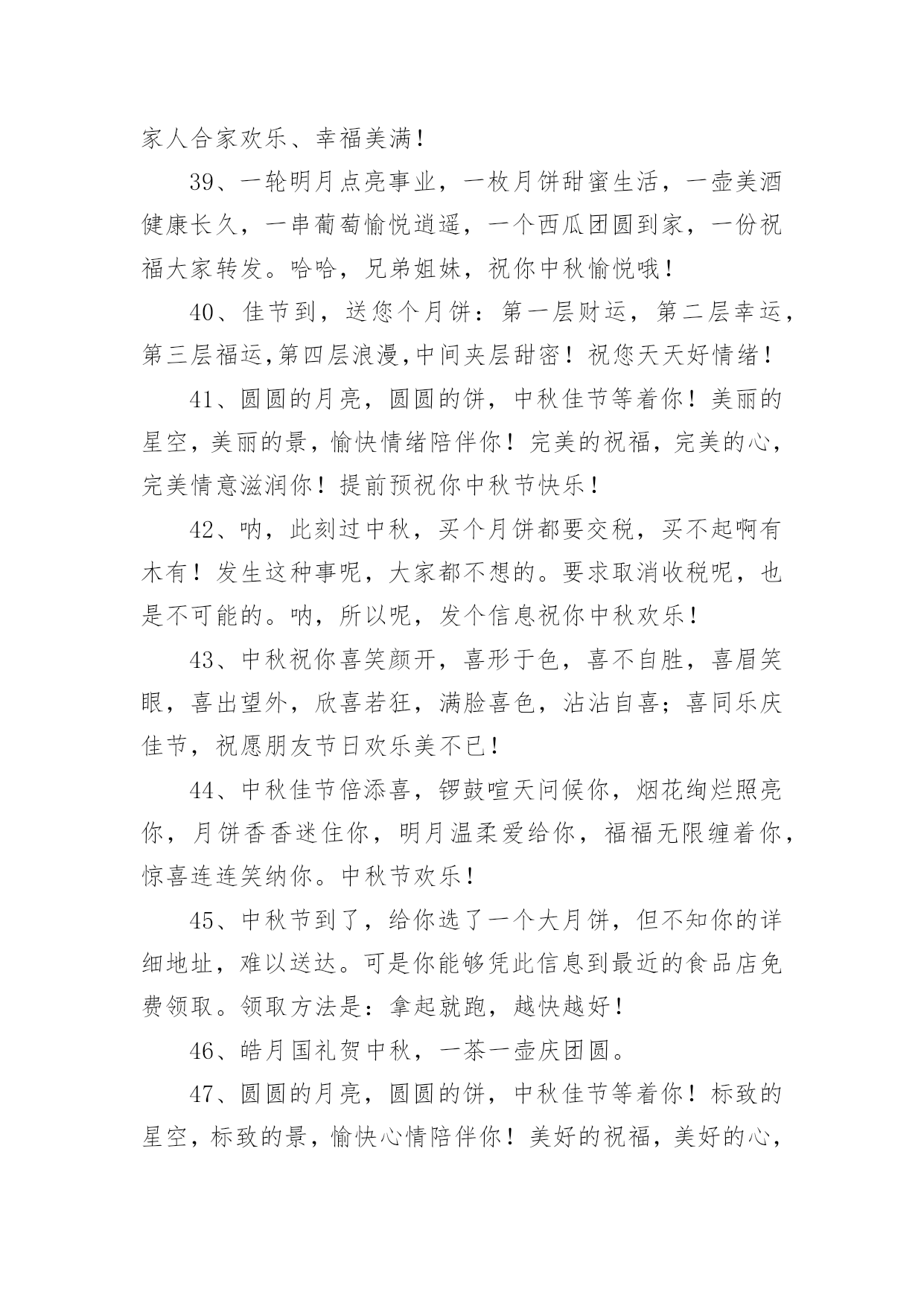 家人合家欢乐、幸福美满！

39、一轮明月点亮事业，一枚月饼甜蜜生活，一壶美酒健康长久，一串葡萄愉悦逍遥，一个西瓜团圆到家，一份祝福大家转发。哈哈，兄弟姐妹，祝你中秋愉悦哦！

40、佳节到，送您个月饼：第一层财运，第二层幸运，第三层福运,第四层浪漫,中间夹层甜密！祝您天天好情绪！

41、圆圆的月亮，圆圆的饼，中秋佳节等着你！美丽的星空，美丽的景，愉快情绪陪伴你！完美的祝福，完美的心，完美情意滋润你！提前预祝你中秋节快乐！

42、呐，此刻过中秋，买个月饼都要交税，买不起啊有木有！发生这种事呢，大家都不想的。要求取消收税呢，也是不可能的。呐，所以呢，发个信息祝你中秋欢乐！

43、中秋祝你喜笑颜开，喜形于色，喜不自胜，喜眉笑眼，喜出望外，欣喜若狂，满脸喜色，沾沾自喜；喜同乐庆佳节，祝愿朋友节日欢乐美不已！

44、中秋佳节倍添喜，锣鼓喧天问候你，烟花绚烂照亮你，月饼香香迷住你，明月温柔爱给你，福福无限缠着你，惊喜连连笑纳你。中秋节欢乐！

45、中秋节到了，给你选了一个大月饼，但不知你的详细地址，难以送达。可是你能够凭此信息到最近的食品店免费领取。领取方法是：拿起就跑，越快越好！

46、皓月国礼贺中秋，一茶一壶庆团圆。

47、圆圆的月亮，圆圆的饼，中秋佳节等着你！标致的星空，标致的景，愉快心情陪伴你！美好的祝福，美好的心，